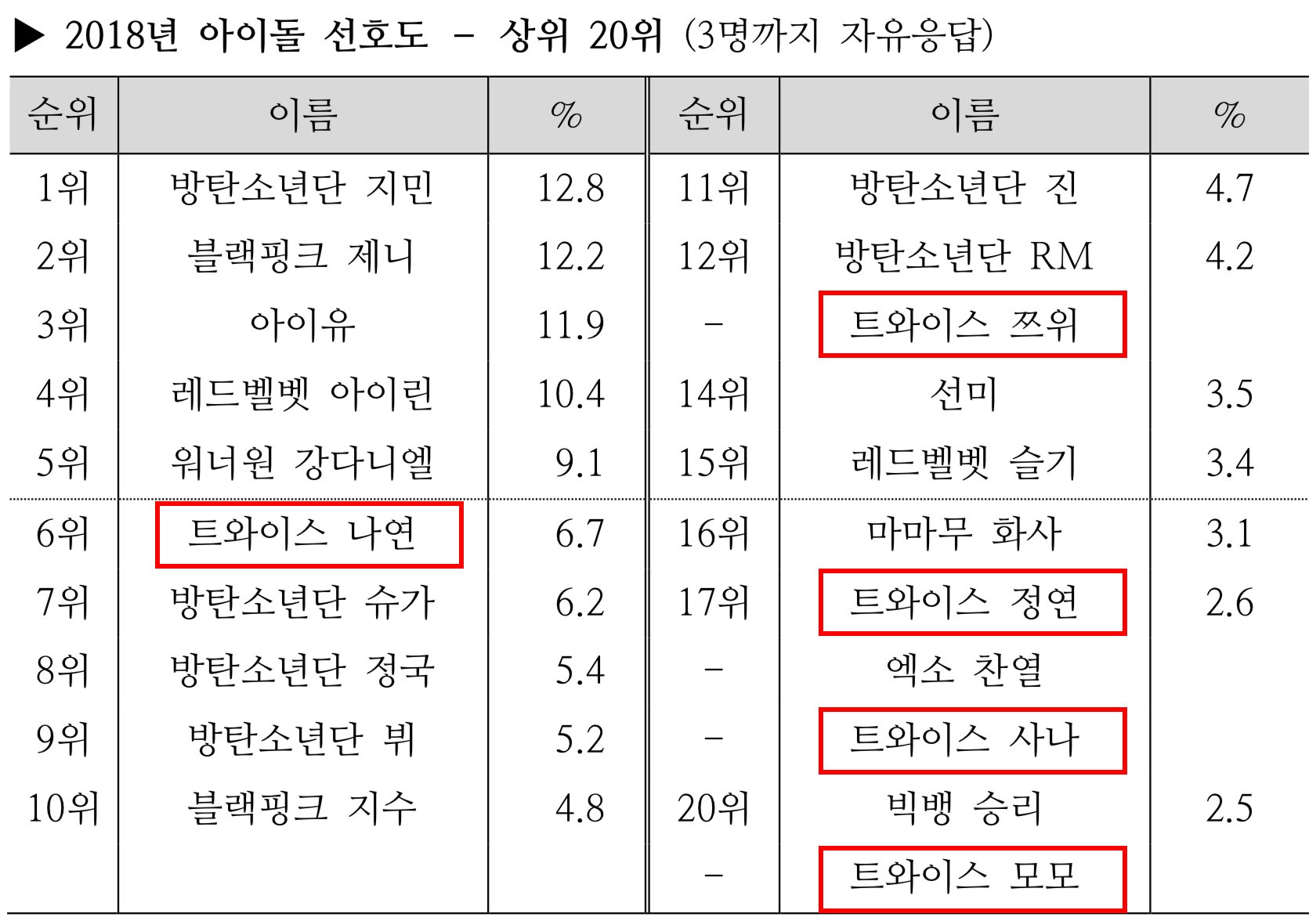 ▶ 2018년 아이돌 선호도 - 상위 20위 (3명까지 자유응답)

| 순위 | 이름 | % | 순위 | 이름 | % |
|---|---|---|---|---|---|
| 1위 | 방탄소년단 지민 | 12.8 | 11위 | 방탄소년단 진 | 4.7 |
| 2위 | 블랙핑크 제니 | 12.2 | 12위 | 방탄소년단 RM | 4.2 |
| 3위 | 아이유 | 11.9 | - | 트와이스 쯔위 | |
| 4위 | 레드벨벳 아이린 | 10.4 | 14위 | 선미 | 3.5 |
| 5위 | 워너원 강다니엘 | 9.1 | 15위 | 레드벨벳 슬기 | 3.4 |
| 6위 | 트와이스 나연 | 6.7 | 16위 | 마마무 화사 | 3.1 |
| 7위 | 방탄소년단 슈가 | 6.2 | 17위 | 트와이스 정연 | 2.6 |
| 8위 | 방탄소년단 정국 | 5.4 | - | 엑소 찬열 | |
| 9위 | 방탄소년단 뷔 | 5.2 | - | 트와이스 사나 | |
| 10위 | 블랙핑크 지수 | 4.8 | 20위 | 빅뱅 승리 | 2.5 |
| | | | - | 트와이스 모모 | |